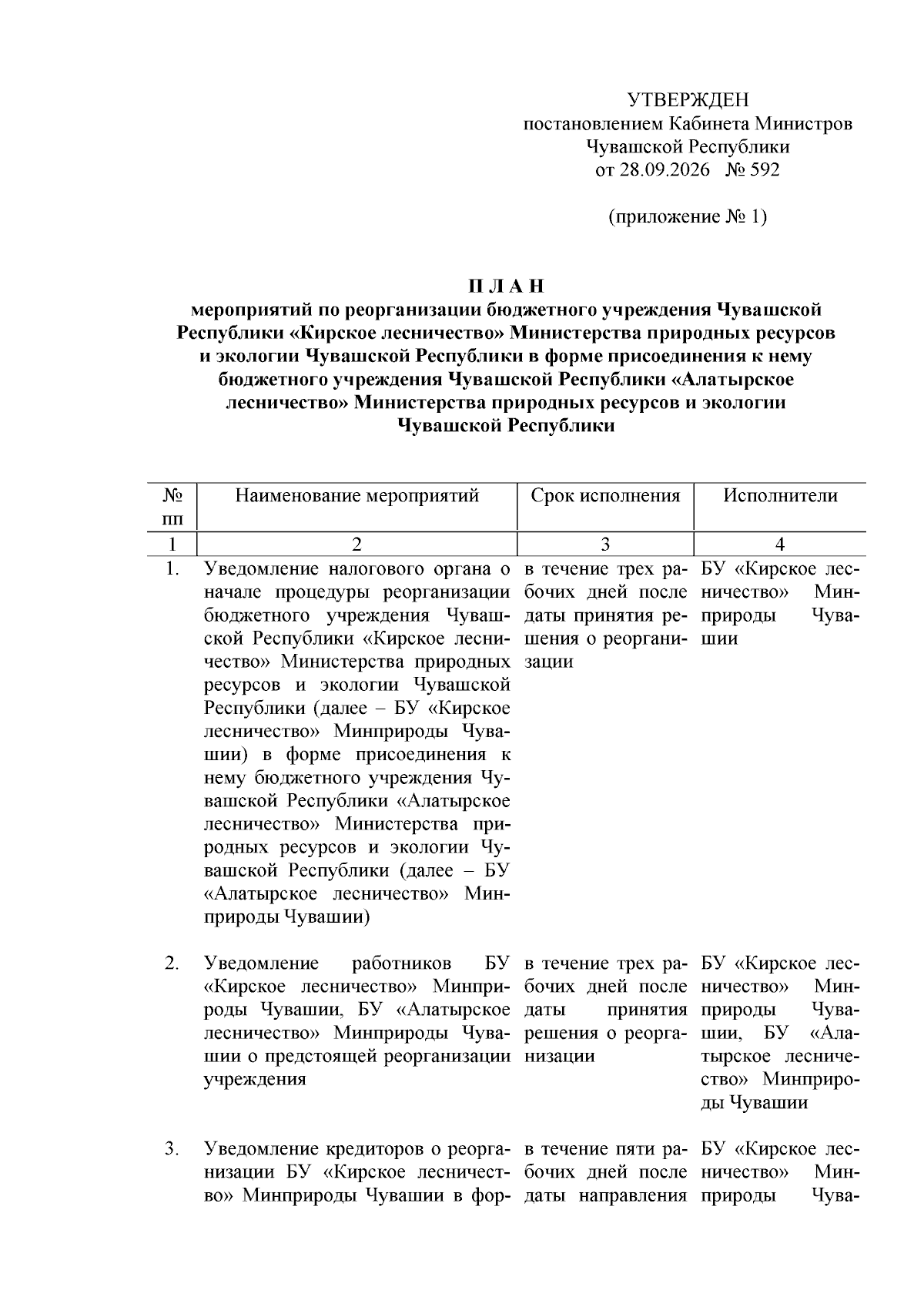 УТВЕРЖДЕН
постановлением Кабинета Министров
Чувашской Республики
от 28.09.2026 № 592

(приложение № 1)

П Л А Н
мероприятий по реорганизации бюджетного учреждения Чувашской Республики «Кирское лесничество» Министерства природных ресурсов и экологии Чувашской Республики в форме присоединения к нему бюджетного учреждения Чувашской Республики «Алатырское лесничество» Министерства природных ресурсов и экологии Чувашской Республики

| № пп | Наименование мероприятий | Срок исполнения | Исполнители |
|---|---|---|---|
| 1 | 2 | 3 | 4 |
| 1. | Уведомление налогового органа о начале процедуры реорганизации бюджетного учреждения Чувашской Республики «Кирское лесничество» Министерства природных ресурсов и экологии Чувашской Республики (далее – БУ «Кирское лесничество» Минприроды Чувашии) в форме присоединения к нему бюджетного учреждения Чувашской Республики «Алатырское лесничество» Министерства природных ресурсов и экологии Чувашской Республики (далее – БУ «Алатырское лесничество» Минприроды Чувашии) | в течение трех рабочих дней после даты принятия решения о реорганизации | БУ «Кирское лесничество» Минприроды Чувашии |
| 2. | Уведомление работников БУ «Кирское лесничество» Минприроды Чувашии, БУ «Алатырское лесничество» Минприроды Чувашии о предстоящей реорганизации учреждения | в течение трех рабочих дней после даты принятия решения о реорганизации | БУ «Кирское лесничество» Минприроды Чувашии, БУ «Алатырское лесничество» Минприроды Чувашии |
| 3. | Уведомление кредиторов о реорганизации БУ «Кирское лесничество» Минприроды Чувашии в фор- | в течение пяти рабочих дней после даты направления | БУ «Кирское лесничество» Минприроды Чува- |